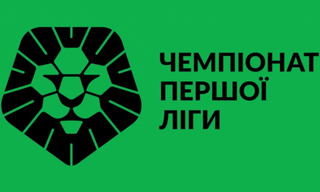 ЧЕМПІОНАТ
ПЕРШОЇ
ЛІГИ